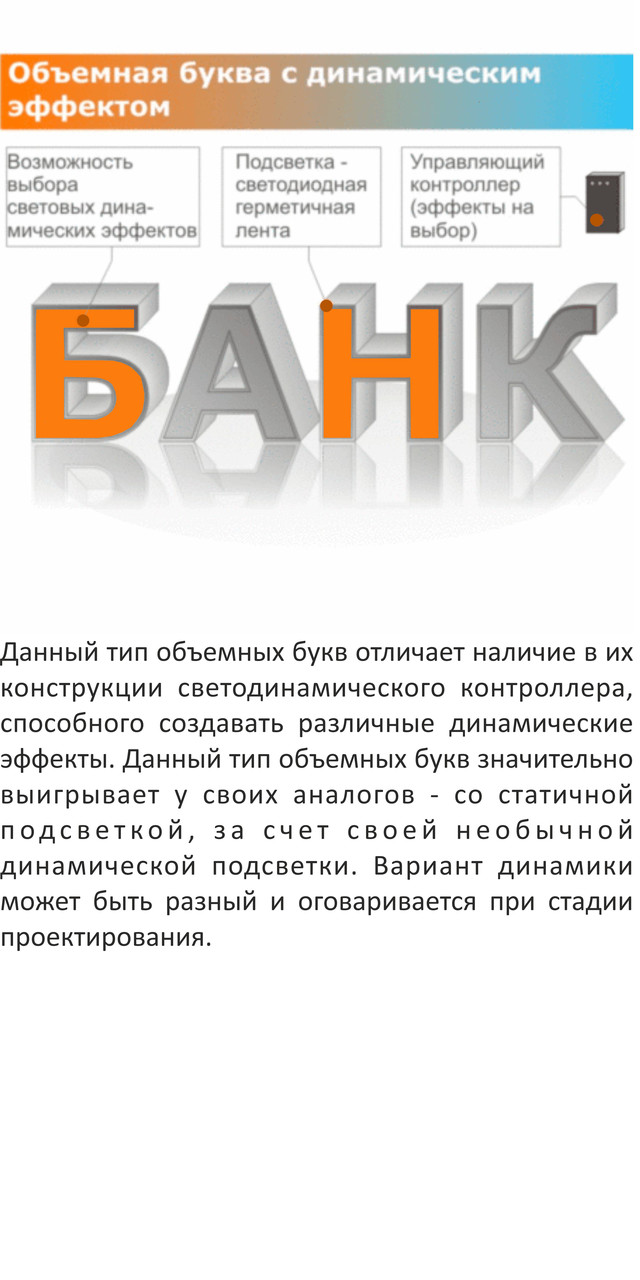 Объемная буква с динамическим эффектом

Возможность выбора световых динамических эффектов

Подсветка - светодиодная герметичная лента

Управляющий контроллер (эффекты на выбор)

БАНК

Данный тип объемных букв отличает наличие в их конструкции светодинамического контроллера, способного создавать различные динамические эффекты. Данный тип объемных букв значительно выигрывает у своих аналогов - со статичной подсветкой, за счет своей необычной динамической подсветки. Вариант динамики может быть разный и оговаривается при стадии проектирования.